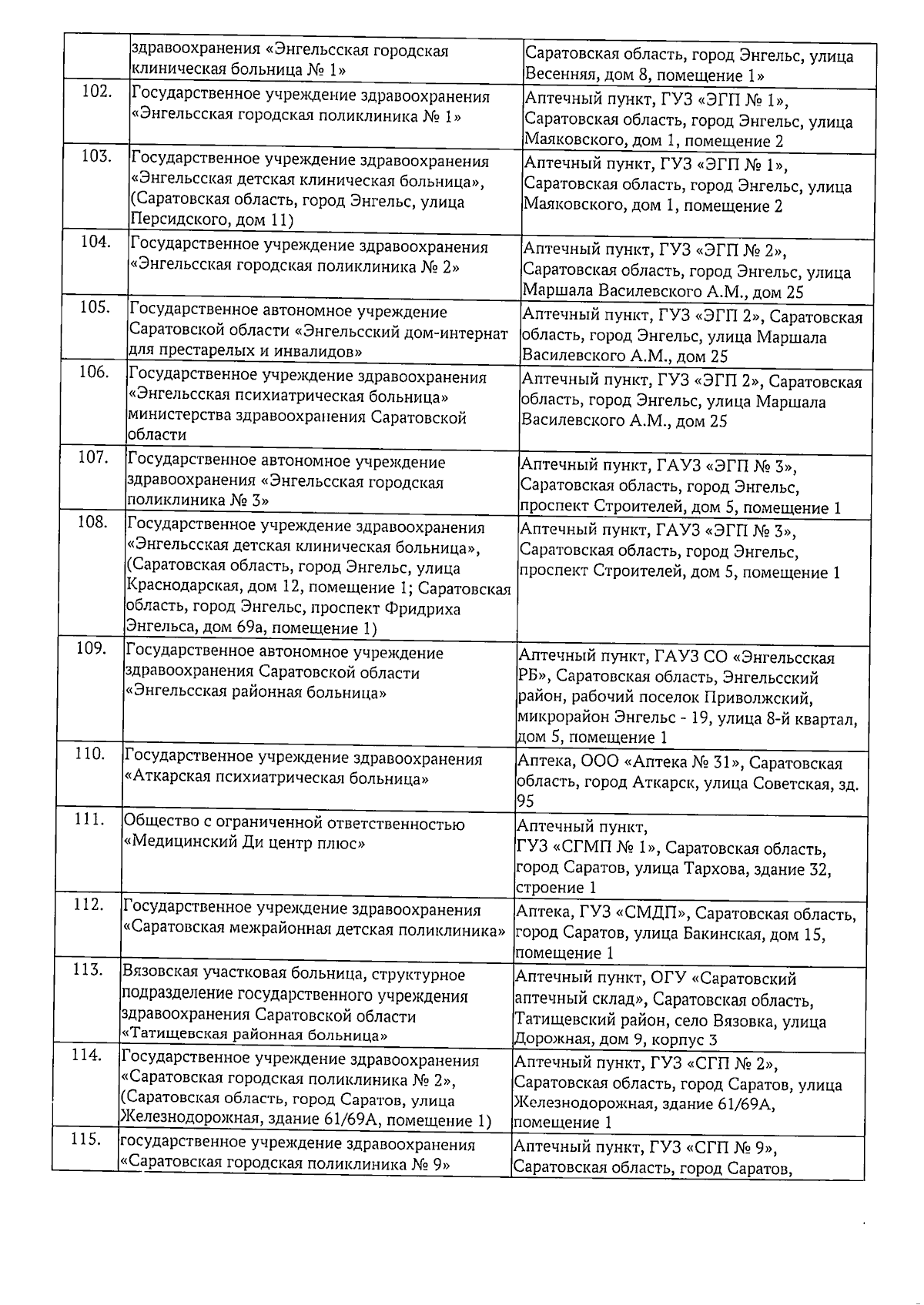 | | | |
|---|---|---|
| | здравоохранения «Энгельсская городская клиническая больница № 1» | Саратовская область, город Энгельс, улица Весенняя, дом 8, помещение 1» |
| 102. | Государственное учреждение здравоохранения «Энгельсская городская поликлиника № 1» | Аптечный пункт, ГУЗ «ЭГП № 1», Саратовская область, город Энгельс, улица Маяковского, дом 1, помещение 2 |
| 103. | Государственное учреждение здравоохранения «Энгельсская детская клиническая больница», (Саратовская область, город Энгельс, улица Персидского, дом 11) | Аптечный пункт, ГУЗ «ЭГП № 1», Саратовская область, город Энгельс, улица Маяковского, дом 1, помещение 2 |
| 104. | Государственное учреждение здравоохранения «Энгельсская городская поликлиника № 2» | Аптечный пункт, ГУЗ «ЭГП № 2», Саратовская область, город Энгельс, улица Маршала Василевского А.М., дом 25 |
| 105. | Государственное автономное учреждение Саратовской области «Энгельсский дом-интернат для престарелых и инвалидов» | Аптечный пункт, ГУЗ «ЭГП 2», Саратовская область, город Энгельс, улица Маршала Василевского А.М., дом 25 |
| 106. | Государственное учреждение здравоохранения «Энгельсская психиатрическая больница» министерства здравоохранения Саратовской области | Аптечный пункт, ГУЗ «ЭГП 2», Саратовская область, город Энгельс, улица Маршала Василевского А.М., дом 25 |
| 107. | Государственное автономное учреждение здравоохранения «Энгельсская городская поликлиника № 3» | Аптечный пункт, ГАУЗ «ЭГП № 3», Саратовская область, город Энгельс, проспект Строителей, дом 5, помещение 1 |
| 108. | Государственное учреждение здравоохранения «Энгельсская детская клиническая больница», (Саратовская область, город Энгельс, улица Краснодарская, дом 12, помещение 1; Саратовская область, город Энгельс, проспект Фридриха Энгельса, дом 69а, помещение 1) | Аптечный пункт, ГАУЗ «ЭГП № 3», Саратовская область, город Энгельс, проспект Строителей, дом 5, помещение 1 |
| 109. | Государственное автономное учреждение здравоохранения Саратовской области «Энгельсская районная больница» | Аптечный пункт, ГАУЗ СО «Энгельсская РБ», Саратовская область, Энгельсский район, рабочий поселок Приволжский, микрорайон Энгельс - 19, улица 8-й квартал, дом 5, помещение 1 |
| 110. | Государственное учреждение здравоохранения «Аткарская психиатрическая больница» | Аптека, ООО «Аптека № 31», Саратовская область, город Аткарск, улица Советская, зд. 95 |
| 111. | Общество с ограниченной ответственностью «Медицинский Ди центр плюс» | Аптечный пункт, ГУЗ «СГМП № 1», Саратовская область, город Саратов, улица Тархова, здание 32, строение 1 |
| 112. | Государственное учреждение здравоохранения «Саратовская межрайонная детская поликлиника» | Аптека, ГУЗ «СМДП», Саратовская область, город Саратов, улица Бакинская, дом 15, помещение 1 |
| 113. | Вязовская участковая больница, структурное подразделение государственного учреждения здравоохранения Саратовской области «Татищевская районная больница» | Аптечный пункт, ОГУ «Саратовский аптечный склад», Саратовская область, Татищевский район, село Вязовка, улица Дорожная, дом 9, корпус 3 |
| 114. | Государственное учреждение здравоохранения «Саратовская городская поликлиника № 2», (Саратовская область, город Саратов, улица Железнодорожная, здание 61/69А, помещение 1) | Аптечный пункт, ГУЗ «СГП № 2», Саратовская область, город Саратов, улица Железнодорожная, здание 61/69А, помещение 1 |
| 115. | государственное учреждение здравоохранения «Саратовская городская поликлиника № 9» | Аптечный пункт, ГУЗ «СГП № 9», Саратовская область, город Саратов, |